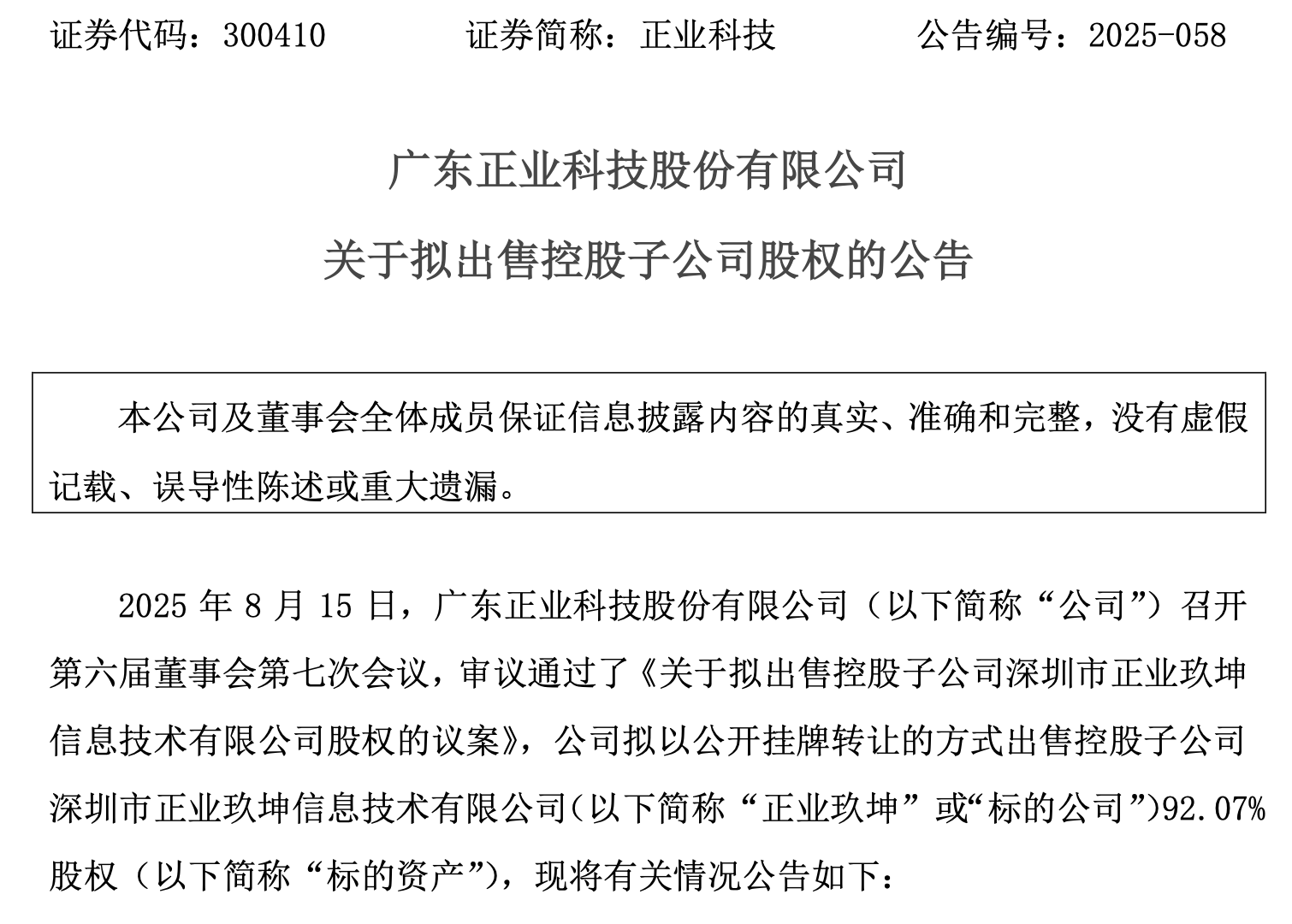 证券代码：300410　　　证券简称：正业科技　　　公告编号：2025-058

广东正业科技股份有限公司

关于拟出售控股子公司股权的公告

本公司及董事会全体成员保证信息披露内容的真实、准确和完整，没有虚假记载、误导性陈述或重大遗漏。

2025 年 8 月 15 日，广东正业科技股份有限公司（以下简称“公司”）召开第六届董事会第七次会议，审议通过了《关于拟出售控股子公司深圳市正业玖坤信息技术有限公司股权的议案》，公司拟以公开挂牌转让的方式出售控股子公司深圳市正业玖坤信息技术有限公司（以下简称“正业玖坤”或“标的公司”）92.07%股权（以下简称“标的资产”），现将有关情况公告如下：